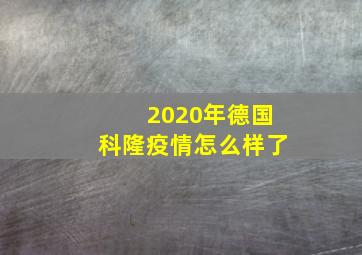 2020年德国
科隆疫情怎么样了